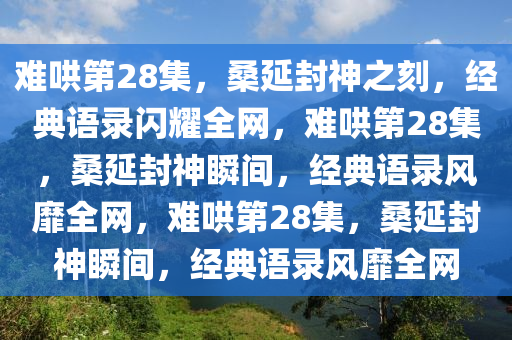 难哄第28集，桑延封神之刻，经典语录闪耀全网，难哄第28集，桑延封神瞬间，经典语录风靡全网，难哄第28集，桑延封神瞬间，经典语录风靡全网